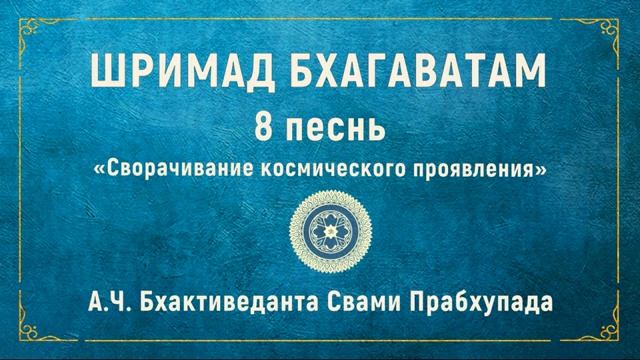 ШРИМАД БХАГАВАТАМ
8 песнь
«Сворачивание космического проявления»

А.Ч. Бхактиведанта Свами Прабхупада